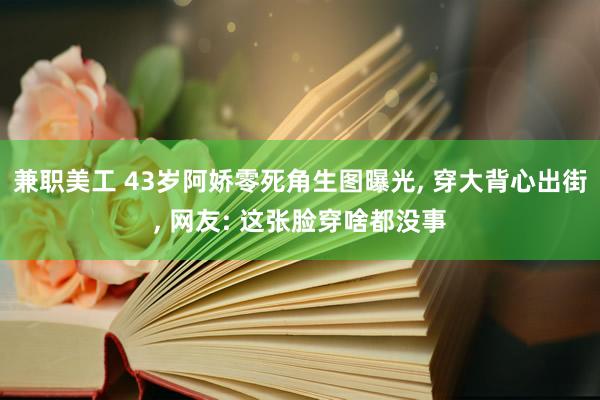 兼职美工 43岁阿娇零死角生图曝光, 穿大背心出街, 网友: 这张脸穿啥都没事